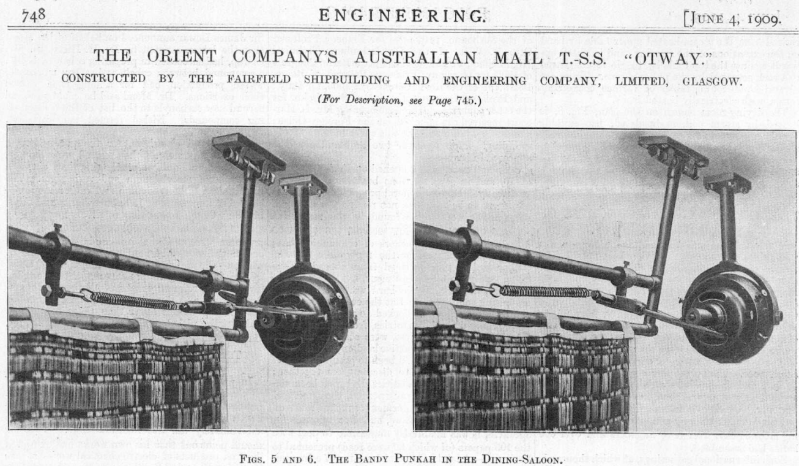 748

ENGINEERING.

[JUNE 4, 1909.

THE ORIENT COMPANY'S AUSTRALIAN MAIL T.-S.S. "OTWAY."

CONSTRUCTED BY THE FAIRFIELD SHIPBUILDING AND ENGINEERING COMPANY, LIMITED, GLASGOW.

(For Description, see Page 745.)

FIGS. 5 AND 6. THE BANDY PUNKAH IN THE DINING-SALOON.